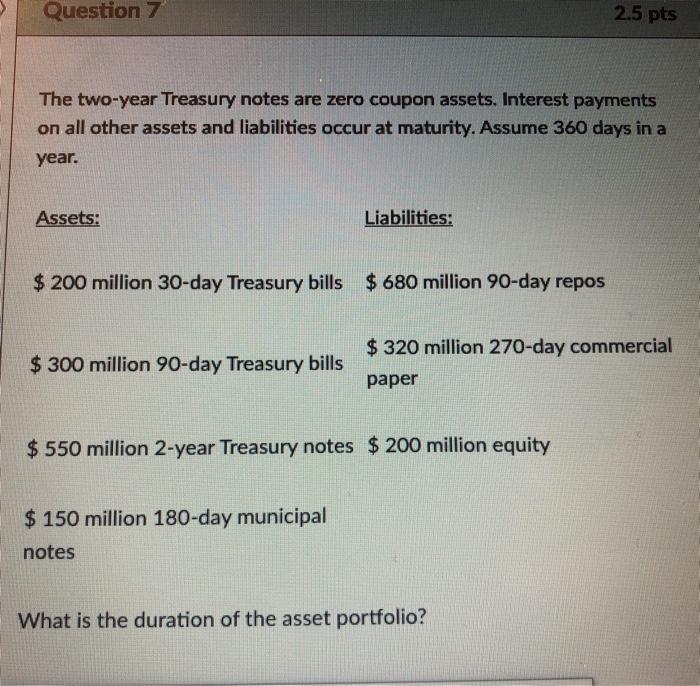 Question 7

2.5 pts

The two-year Treasury notes are zero coupon assets. Interest payments on all other assets and liabilities occur at maturity. Assume 360 days in a year.

| Assets: | Liabilities: |
|---|---|
| $ 200 million 30-day Treasury bills | $ 680 million 90-day repos |
| $ 300 million 90-day Treasury bills | $ 320 million 270-day commercial paper |
| $ 550 million 2-year Treasury notes | $ 200 million equity |
| $ 150 million 180-day municipal notes | |

What is the duration of the asset portfolio?